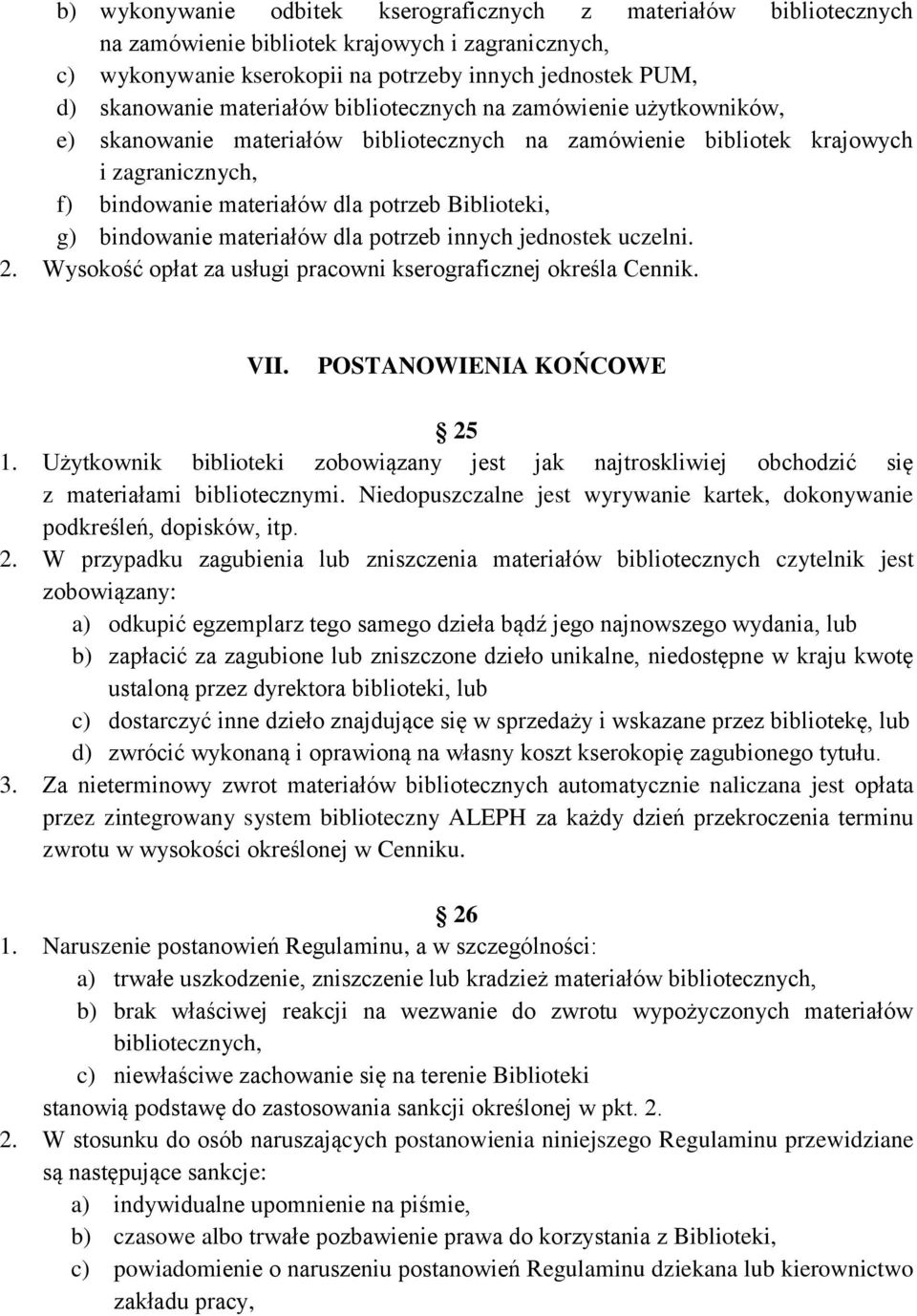 b) wykonywanie odbitek kserograficznych z materiałów bibliotecznych na zamówienie bibliotek krajowych i zagranicznych,
c) wykonywanie kserokopii na potrzeby innych jednostek PUM,
d) skanowanie materiałów bibliotecznych na zamówienie użytkowników,
e) skanowanie materiałów bibliotecznych na zamówienie bibliotek krajowych i zagranicznych,
f) bindowanie materiałów dla potrzeb Biblioteki,
g) bindowanie materiałów dla potrzeb innych jednostek uczelni.
2. Wysokość opłat za usługi pracowni kserograficznej określa Cennik.

VII. POSTANOWIENIA KOŃCOWE

25
1. Użytkownik biblioteki zobowiązany jest jak najtroskliwiej obchodzić się z materiałami bibliotecznymi. Niedopuszczalne jest wyrywanie kartek, dokonywanie podkreśleń, dopisków, itp.
2. W przypadku zagubienia lub zniszczenia materiałów bibliotecznych czytelnik jest zobowiązany:
a) odkupić egzemplarz tego samego dzieła bądź jego najnowszego wydania, lub
b) zapłacić za zagubione lub zniszczone dzieło unikalne, niedostępne w kraju kwotę ustaloną przez dyrektora biblioteki, lub
c) dostarczyć inne dzieło znajdujące się w sprzedaży i wskazane przez bibliotekę, lub
d) zwrócić wykonaną i oprawioną na własny koszt kserokopię zagubionego tytułu.
3. Za nieterminowy zwrot materiałów bibliotecznych automatycznie naliczana jest opłata przez zintegrowany system biblioteczny ALEPH za każdy dzień przekroczenia terminu zwrotu w wysokości określonej w Cenniku.

26
1. Naruszenie postanowień Regulaminu, a w szczególności:
a) trwałe uszkodzenie, zniszczenie lub kradzież materiałów bibliotecznych,
b) brak właściwej reakcji na wezwanie do zwrotu wypożyczonych materiałów bibliotecznych,
c) niewłaściwe zachowanie się na terenie Biblioteki
stanowią podstawę do zastosowania sankcji określonej w pkt. 2.
2. W stosunku do osób naruszających postanowienia niniejszego Regulaminu przewidziane są następujące sankcje:
a) indywidualne upomnienie na piśmie,
b) czasowe albo trwałe pozbawienie prawa do korzystania z Biblioteki,
c) powiadomienie o naruszeniu postanowień Regulaminu dziekana lub kierownictwo zakładu pracy,